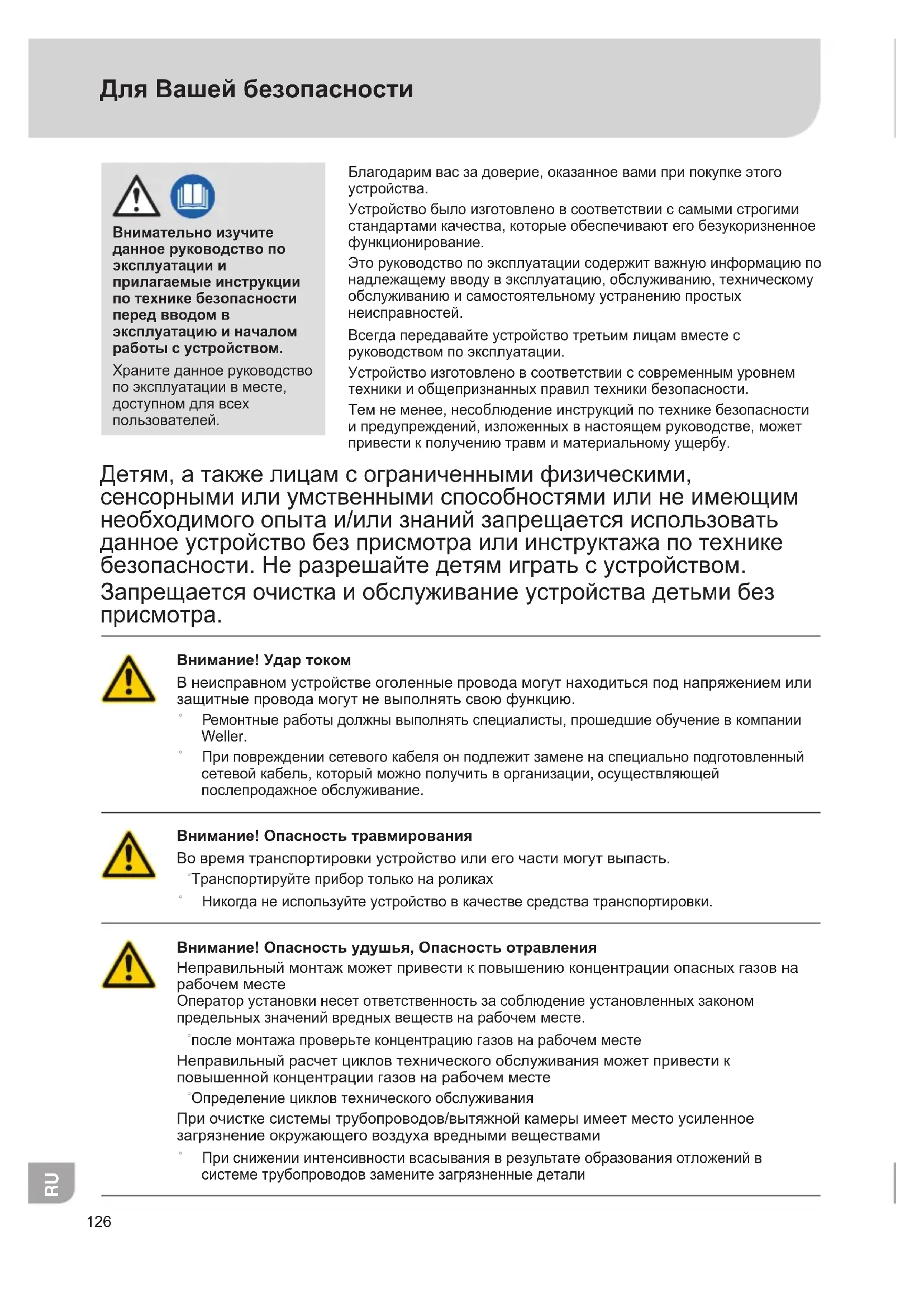 Для Вашей безопасности

Внимательно изучите данное руководство по эксплуатации и прилагаемые инструкции по технике безопасности перед вводом в эксплуатацию и началом работы с устройством.

Храните данное руководство по эксплуатации в месте, доступном для всех пользователей.

Благодарим вас за доверие, оказанное вами при покупке этого устройства.

Устройство было изготовлено в соответствии с самыми строгими стандартами качества, которые обеспечивают его безукоризненное функционирование.

Это руководство по эксплуатации содержит важную информацию по надлежащему вводу в эксплуатацию, обслуживанию, техническому обслуживанию и самостоятельному устранению простых неисправностей.

Всегда передавайте устройство третьим лицам вместе с руководством по эксплуатации.

Устройство изготовлено в соответствии с современным уровнем техники и общепризнанных правил техники безопасности.

Тем не менее, несоблюдение инструкций по технике безопасности и предупреждений, изложенных в настоящем руководстве, может привести к получению травм и материальному ущербу.

Детям, а также лицам с ограниченными физическими, сенсорными или умственными способностями или не имеющим необходимого опыта и/или знаний запрещается использовать данное устройство без присмотра или инструктажа по технике безопасности. Не разрешайте детям играть с устройством.

Запрещается очистка и обслуживание устройства детьми без присмотра.

Внимание! Удар током

В неисправном устройстве оголенные провода могут находиться под напряжением или защитные провода могут не выполнять свою функцию.

° Ремонтные работы должны выполнять специалисты, прошедшие обучение в компании Weller.

° При повреждении сетевого кабеля он подлежит замене на специально подготовленный сетевой кабель, который можно получить в организации, осуществляющей послепродажное обслуживание.

Внимание! Опасность травмирования

Во время транспортировки устройство или его части могут выпасть.

°Транспортируйте прибор только на роликах

° Никогда не используйте устройство в качестве средства транспортировки.

Внимание! Опасность удушья, Опасность отравления

Неправильный монтаж может привести к повышению концентрации опасных газов на рабочем месте

Оператор установки несет ответственность за соблюдение установленных законом предельных значений вредных веществ на рабочем месте.

°после монтажа проверьте концентрацию газов на рабочем месте

Неправильный расчет циклов технического обслуживания может привести к повышенной концентрации газов на рабочем месте

°Определение циклов технического обслуживания

При очистке системы трубопроводов/вытяжной камеры имеет место усиленное загрязнение окружающего воздуха вредными веществами

° При снижении интенсивности всасывания в результате образования отложений в системе трубопроводов замените загрязненные детали

RU

126